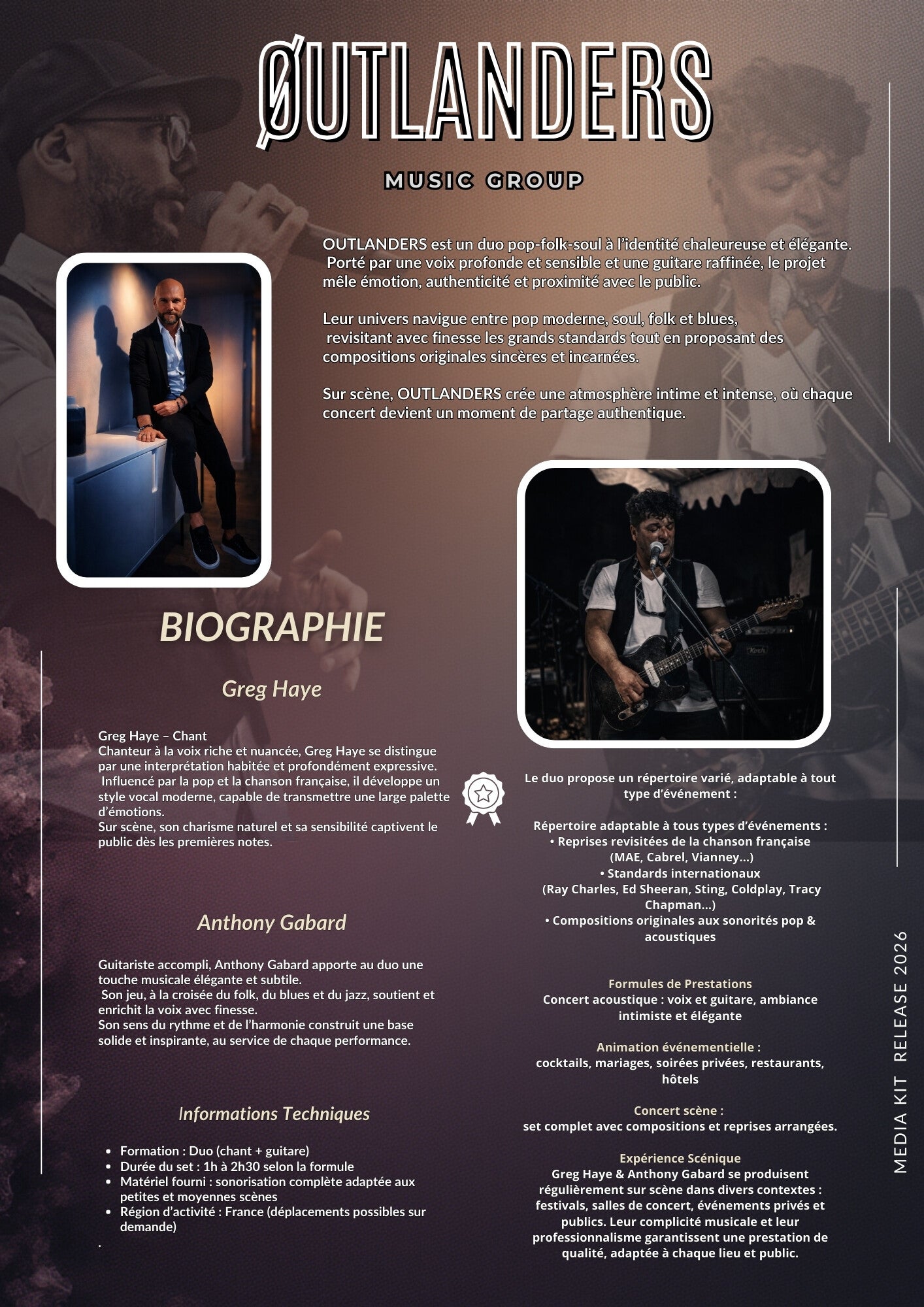 ØUTLANDERS

MUSIC GROUP

OUTLANDERS est un duo pop-folk-soul à l'identité chaleureuse et élégante. Porté par une voix profonde et sensible et une guitare raffinée, le projet mêle émotion, authenticité et proximité avec le public.

Leur univers navigue entre pop moderne, soul, folk et blues, revisitant avec finesse les grands standards tout en proposant des compositions originales sincères et incarnées.

Sur scène, OUTLANDERS crée une atmosphère intime et intense, où chaque concert devient un moment de partage authentique.

BIOGRAPHIE

Greg Haye

Greg Haye – Chant
Chanteur à la voix riche et nuancée, Greg Haye se distingue par une interprétation habitée et profondément expressive. Influencé par la pop et la chanson française, il développe un style vocal moderne, capable de transmettre une large palette d'émotions.
Sur scène, son charisme naturel et sa sensibilité captivent le public dès les premières notes.

Anthony Gabard

Guitariste accompli, Anthony Gabard apporte au duo une touche musicale élégante et subtile.
Son jeu, à la croisée du folk, du blues et du jazz, soutient et enrichit la voix avec finesse.
Son sens du rythme et de l'harmonie construit une base solide et inspirante, au service de chaque performance.

Informations Techniques

• Formation : Duo (chant + guitare)
• Durée du set : 1h à 2h30 selon la formule
• Matériel fourni : sonorisation complète adaptée aux petites et moyennes scènes
• Région d'activité : France (déplacements possibles sur demande)
.

Le duo propose un répertoire varié, adaptable à tout type d'événement :

Répertoire adaptable à tous types d'événements :
• Reprises revisitées de la chanson française (MAE, Cabrel, Vianney...)
• Standards internationaux (Ray Charles, Ed Sheeran, Sting, Coldplay, Tracy Chapman...)
• Compositions originales aux sonorités pop & acoustiques

Formules de Prestations
Concert acoustique : voix et guitare, ambiance intimiste et élégante

Animation événementielle :
cocktails, mariages, soirées privées, restaurants, hôtels

Concert scène :
set complet avec compositions et reprises arrangées.

Expérience Scénique
Greg Haye & Anthony Gabard se produisent régulièrement sur scène dans divers contextes : festivals, salles de concert, événements privés et publics. Leur complicité musicale et leur professionnalisme garantissent une prestation de qualité, adaptée à chaque lieu et public.

MEDIA KIT RELEASE 2026